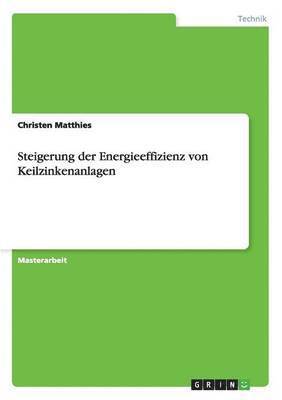 Technik

Christen Matthies

Steigerung der Energieeffizienz von Keilzinkenanlagen

Masterarbeit

GRIN